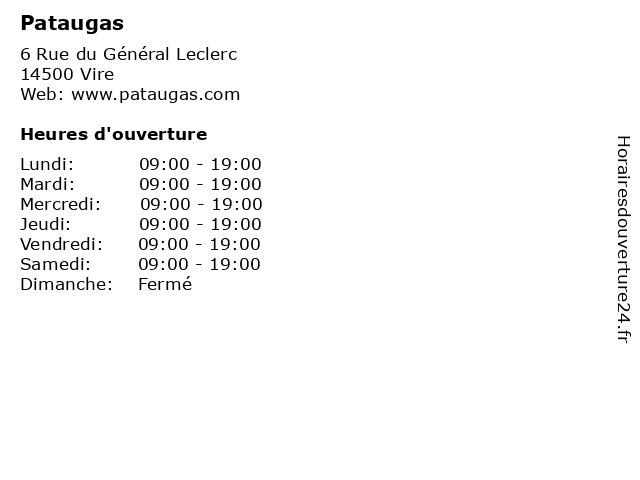 Pataugas

6 Rue du Général Leclerc
14500 Vire
Web: www.pataugas.com

Heures d'ouverture

Lundi: 09:00 - 19:00
Mardi: 09:00 - 19:00
Mercredi: 09:00 - 19:00
Jeudi: 09:00 - 19:00
Vendredi: 09:00 - 19:00
Samedi: 09:00 - 19:00
Dimanche: Fermé

Horairesdouverture24.fr